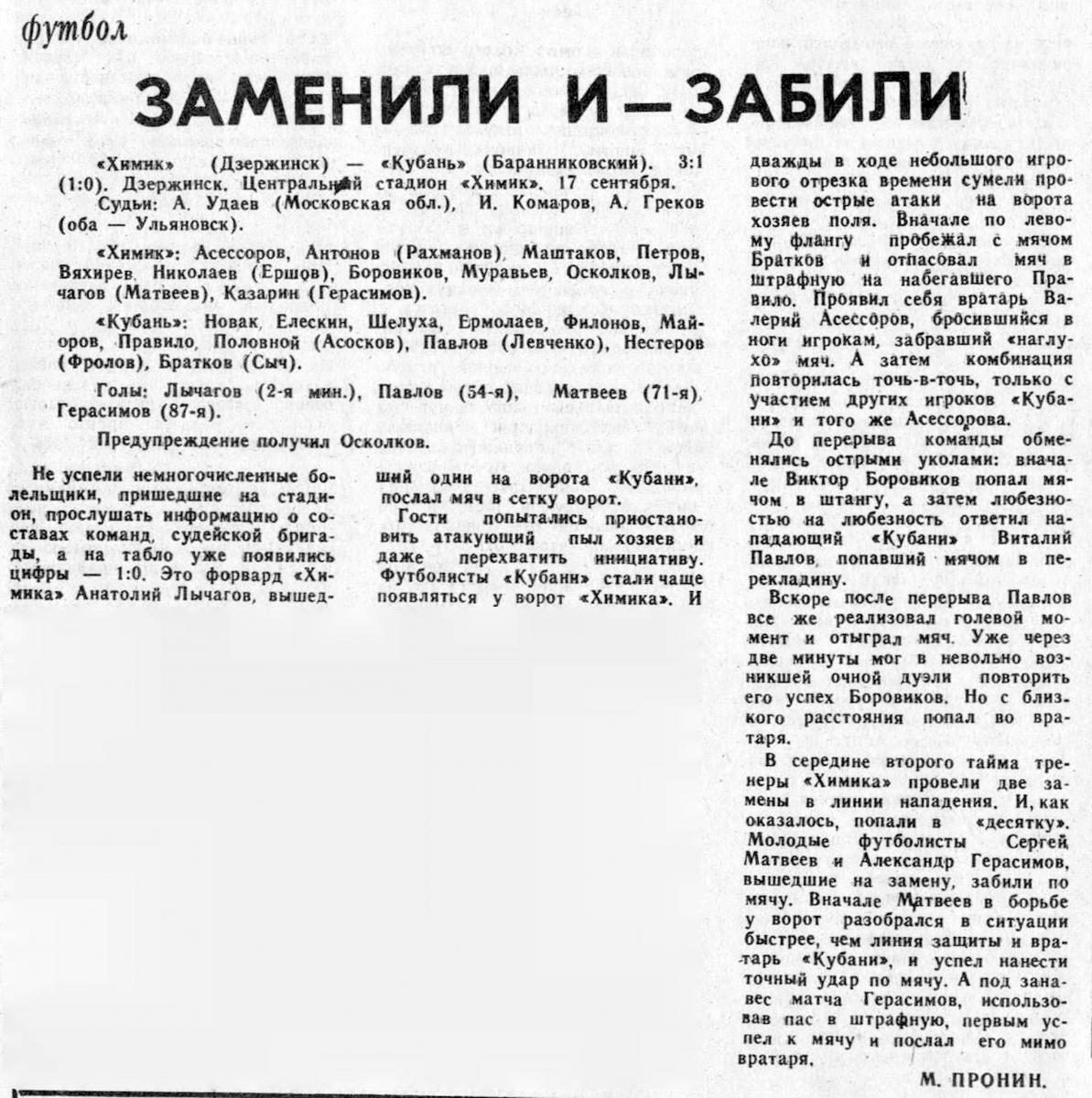 футбол

ЗАМЕНИЛИ И—ЗАБИЛИ

«Химик» (Дзержинск) — «Кубань» (Баранниковский). 3:1 (1:0). Дзержинск. Центральный стадион «Химик». 17 сентября.

Судьи: А. Удаев (Московская обл.), И. Комаров, А. Греков (оба — Ульяновск).

«Химик»: Асессоров, Антонов (Рахманов), Маштаков, Петров, Вяхирев, Николаев (Ершов), Боровиков, Муравьев, Осколков, Лычагов (Матвеев), Казарин (Герасимов).

«Кубань»: Новак, Елескин, Шелуха, Ермолаев, Филонов, Майоров, Правило, Половной (Асосков), Павлов (Левченко), Нестеров (Фролов), Братков (Сыч).

Голы: Лычагов (2-я мин.), Павлов (54-я), Матвеев (71-я), Герасимов (87-я).

Предупреждение получил Осколков.

Не успели немногочисленные болельщики, пришедшие на стадион, прослушать информацию о составах команд, судейской бригады, а на табло уже появились цифры — 1:0. Это форвард «Химика» Анатолий Лычагов, вышедший один на ворота «Кубани», послал мяч в сетку ворот.

Гости попытались приостановить атакующий пыл хозяев и даже перехватить инициативу. Футболисты «Кубани» стали чаще появляться у ворот «Химика». И дважды в ходе небольшого игрового отрезка времени сумели провести острые атаки на ворота хозяев поля. Вначале по левому флангу пробежал с мячом Братков и отпасовал мяч в штрафную на набегавшего Правило. Проявил себя вратарь Валерий Асессоров, бросившийся в ноги игрокам, забравший «наглухо» мяч. А затем комбинация повторилась точь-в-точь, только с участием других игроков «Кубани» и того же Асессорова.

До перерыва команды обменялись острыми уколами: вначале Виктор Боровиков попал мячом в штангу, а затем любезностью на любезность ответил нападающий «Кубани» Виталий Павлов, попавший мячом в перекладину.

Вскоре после перерыва Павлов все же реализовал голевой момент и отыграл мяч. Уже через две минуты мог в невольно возникшей очной дуэли повторить его успех Боровиков. Но с близкого расстояния попал во вратаря.

В середине второго тайма тренеры «Химика» провели две замены в линии нападения. И, как оказалось, попали в «десятку». Молодые футболисты Сергей Матвеев и Александр Герасимов, вышедшие на замену, забили по мячу. Вначале Матвеев в борьбе у ворот разобрался в ситуации быстрее, чем линия защиты и вратарь «Кубани», и успел нанести точный удар по мячу. А под занавес матча Герасимов, использовав пас в штрафную, первым успел к мячу и послал его мимо вратаря.

М. ПРОНИН.